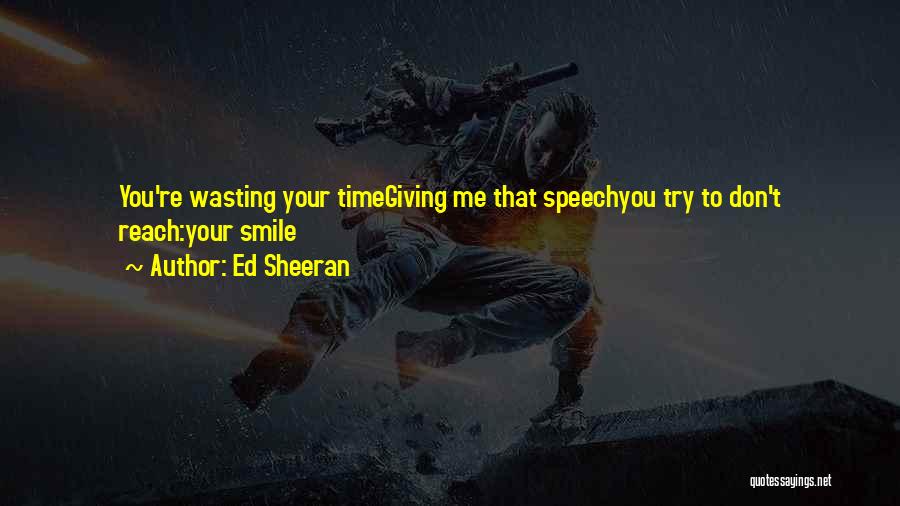 You're wasting your timeGiving me that speechyou try to don't reach:your smile

~ Author: Ed Sheeran

quotessayings.net